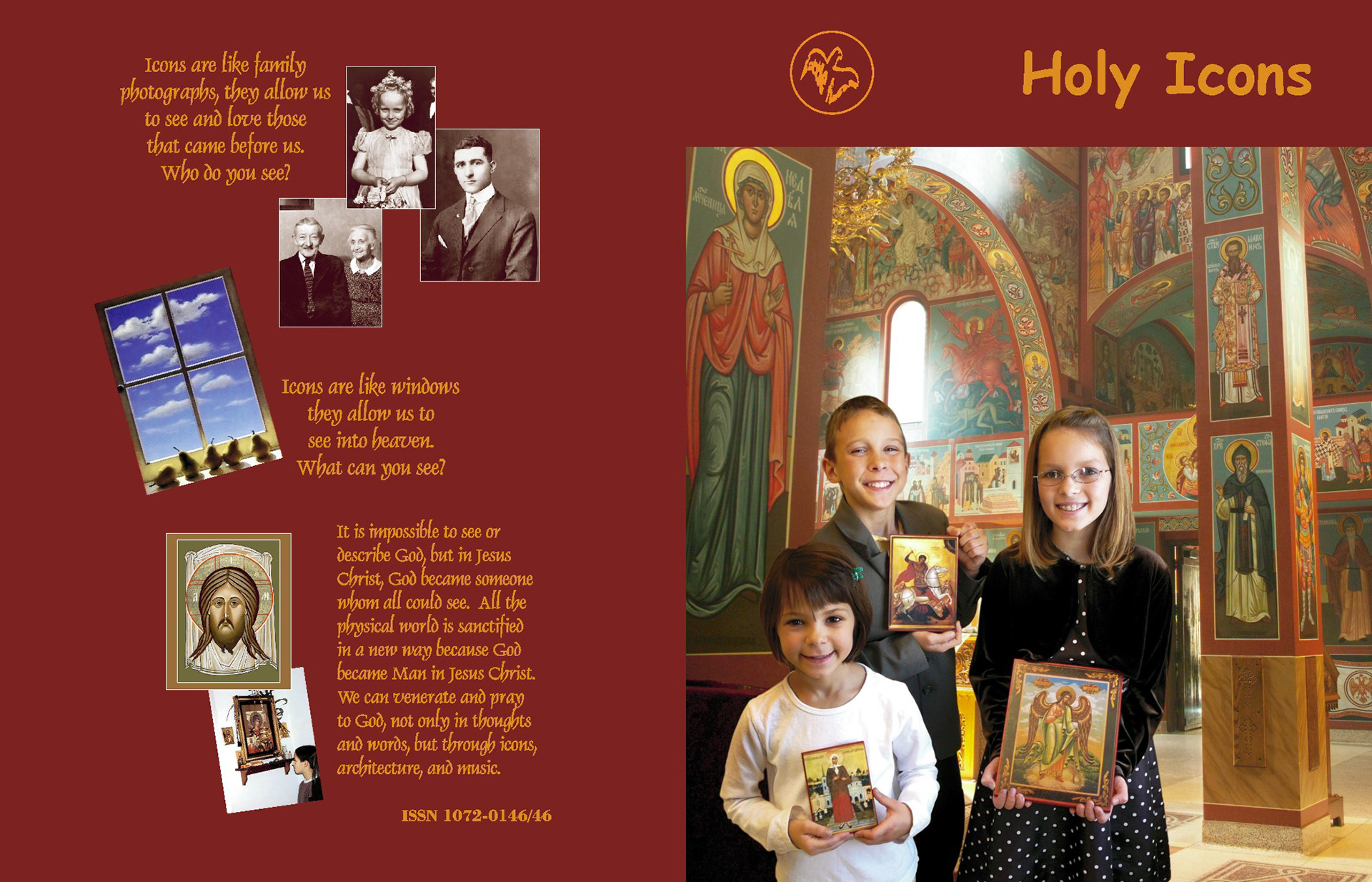 Icons are like family photographs, they allow us to see and love those that came before us. Who do you see?

Icons are like windows they allow us to see into heaven. What can you see?

It is impossible to see or describe God, but in Jesus Christ, God became someone whom all could see. All the physical world is sanctified in a new way because God became Man in Jesus Christ. We can venerate and pray to God, not only in thoughts and words, but through icons, architecture, and music.

ISSN 1072-0146/46

Holy Icons